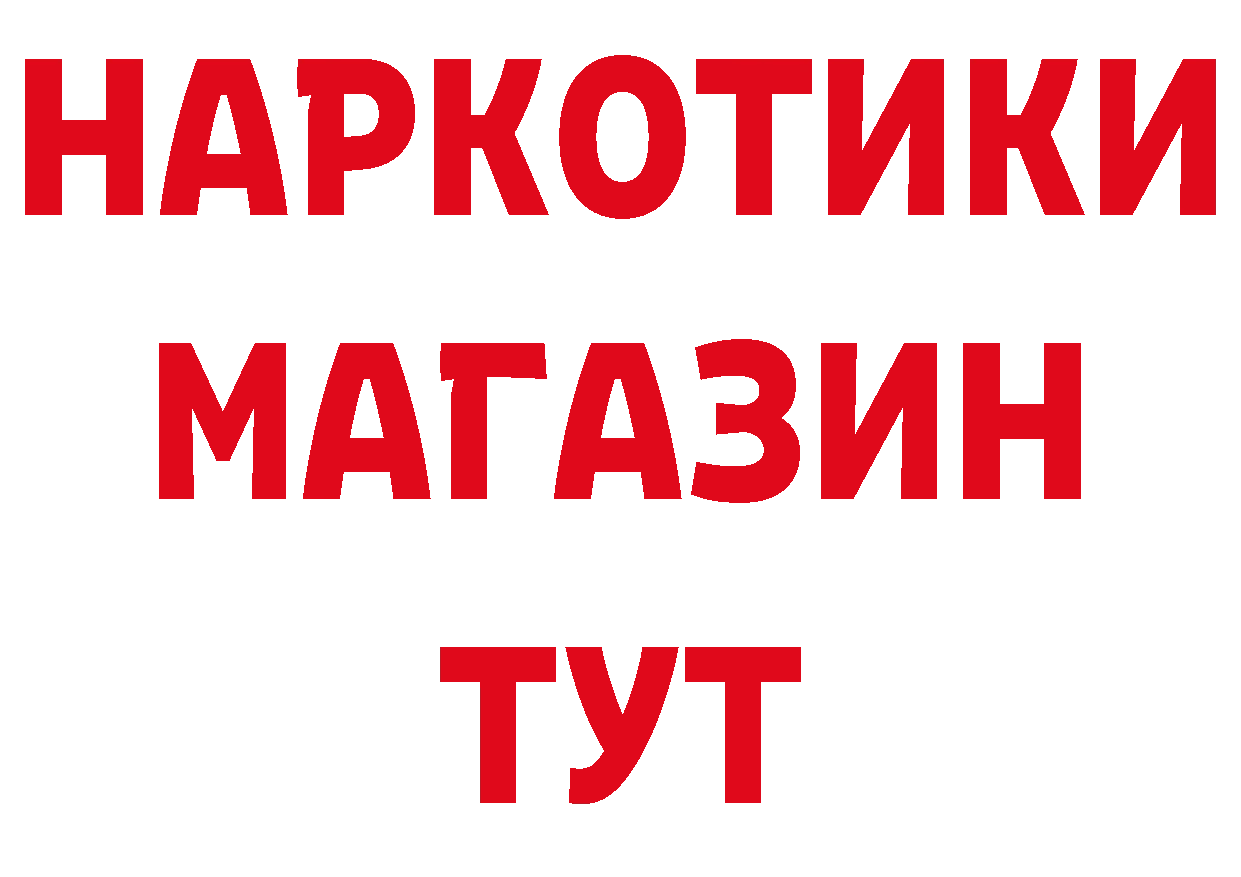 НАРКОТИКИ
МАГАЗИН
ТУТ